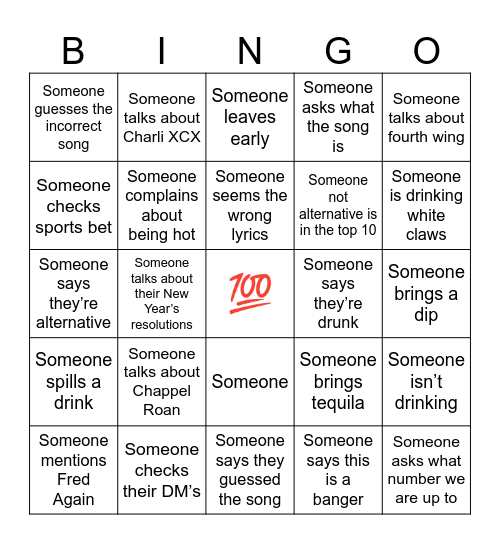 | B | I | N | G | O |
|---|---|---|---|---|
| Someone guesses the incorrect song | Someone talks about Charli XCX | Someone leaves early | Someone asks what the song is | Someone talks about fourth wing |
| Someone checks sports bet | Someone complains about being hot | Someone seems the wrong lyrics | Someone not alternative is in the top 10 | Someone is drinking white claws |
| Someone says they're alternative | Someone talks about their New Year's resolutions | 💯 | Someone says they're drunk | Someone brings a dip |
| Someone spills a drink | Someone talks about Chappel Roan | Someone | Someone brings tequila | Someone isn't drinking |
| Someone mentions Fred Again | Someone checks their DM's | Someone says they guessed the song | Someone says this is a banger | Someone asks what number we are up to |